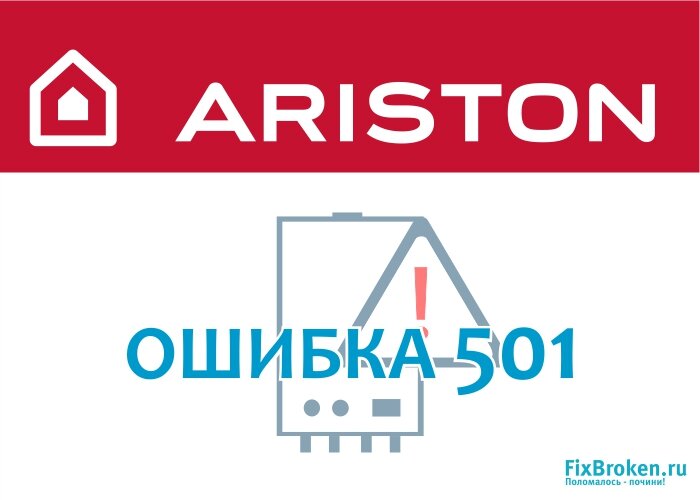 ARISTON

!

ОШИБКА 501

FixBroken.ru
Поломалось - почини!